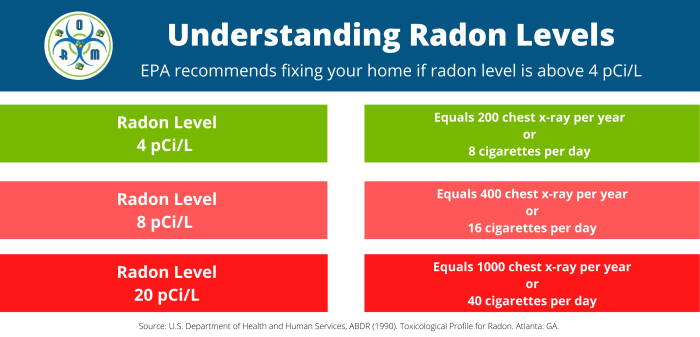 O
R
M

Understanding Radon Levels

EPA recommends fixing your home if radon level is above 4 pCi/L

Radon Level
4 pCi/L

Equals 200 chest x-ray per year
or
8 cigarettes per day

Radon Level
8 pCi/L

Equals 400 chest x-ray per year
or
16 cigarettes per day

Radon Level
20 pCi/L

Equals 1000 chest x-ray per year
or
40 cigarettes per day

Source: U.S. Department of Health and Human Services, ABDR (1990). Toxicological Profile for Radon. Atlanta. GA.